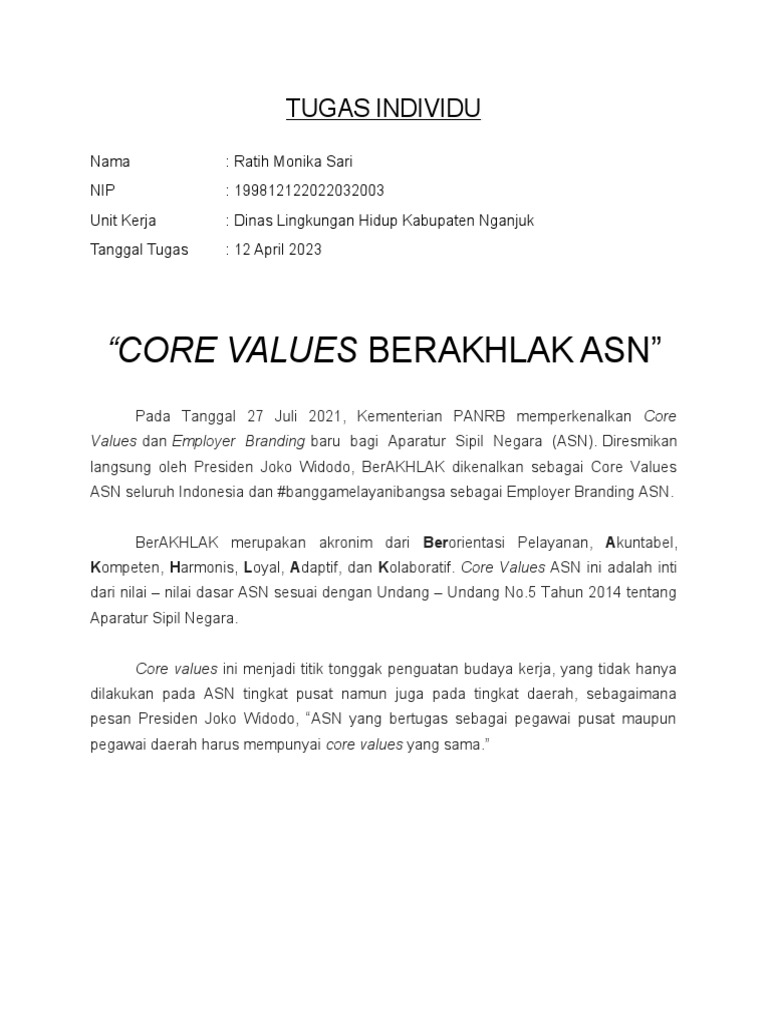 TUGAS INDIVIDU

Nama : Ratih Monika Sari
NIP : 199812122022032003
Unit Kerja : Dinas Lingkungan Hidup Kabupaten Nganjuk
Tanggal Tugas : 12 April 2023

“CORE VALUES BERAKHLAK ASN”

Pada Tanggal 27 Juli 2021, Kementerian PANRB memperkenalkan Core Values dan Employer Branding baru bagi Aparatur Sipil Negara (ASN). Diresmikan langsung oleh Presiden Joko Widodo, BerAKHLAK dikenalkan sebagai Core Values ASN seluruh Indonesia dan #banggamelayanibangsa sebagai Employer Branding ASN.

BerAKHLAK merupakan akronim dari Berorientasi Pelayanan, Akuntabel, Kompeten, Harmonis, Loyal, Adaptif, dan Kolaboratif. Core Values ASN ini adalah inti dari nilai – nilai dasar ASN sesuai dengan Undang – Undang No.5 Tahun 2014 tentang Aparatur Sipil Negara.

Core values ini menjadi titik tonggak penguatan budaya kerja, yang tidak hanya dilakukan pada ASN tingkat pusat namun juga pada tingkat daerah, sebagaimana pesan Presiden Joko Widodo, “ASN yang bertugas sebagai pegawai pusat maupun pegawai daerah harus mempunyai core values yang sama.”